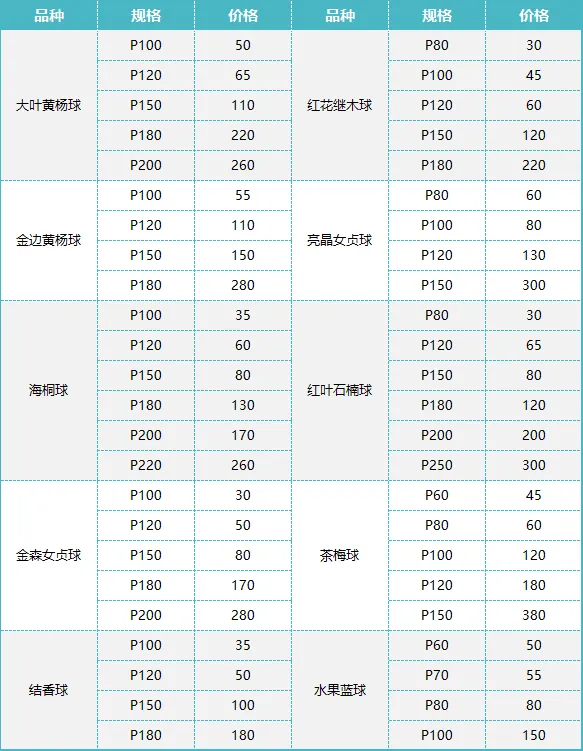 | 品种 | 规格 | 价格 | 品种 | 规格 | 价格 |
|---|---|---|---|---|---|
| 大叶黄杨球 | P100 | 50 | 红花继木球 | P80 | 30 |
| | P120 | 65 | | P100 | 45 |
| | P150 | 110 | | P120 | 60 |
| | P180 | 220 | | P150 | 120 |
| | P200 | 260 | | P180 | 220 |
| 金边黄杨球 | P100 | 55 | 亮晶女贞球 | P80 | 60 |
| | P120 | 110 | | P100 | 80 |
| | P150 | 150 | | P120 | 130 |
| | P180 | 280 | | P150 | 300 |
| 海桐球 | P100 | 35 | 红叶石楠球 | P80 | 30 |
| | P120 | 60 | | P120 | 65 |
| | P150 | 80 | | P150 | 80 |
| | P180 | 130 | | P180 | 120 |
| | P200 | 170 | | P200 | 200 |
| | P220 | 260 | | P250 | 300 |
| 金森女贞球 | P100 | 30 | 茶梅球 | P60 | 45 |
| | P120 | 50 | | P80 | 60 |
| | P150 | 80 | | P100 | 120 |
| | P180 | 170 | | P120 | 180 |
| | P200 | 280 | | P150 | 380 |
| 结香球 | P100 | 35 | 水果蓝球 | P60 | 50 |
| | P120 | 50 | | P70 | 55 |
| | P150 | 100 | | P80 | 80 |
| | P180 | 180 | | P100 | 150 |